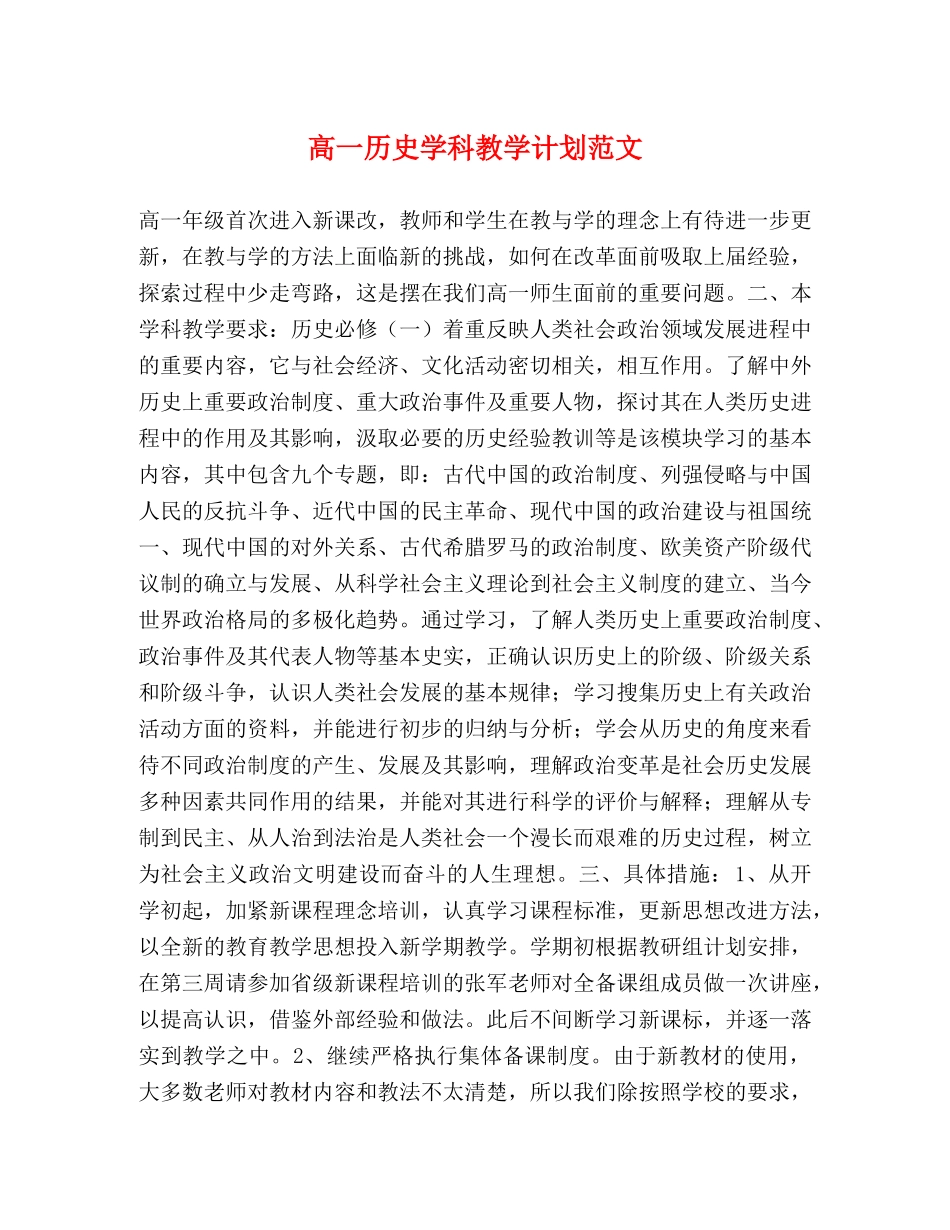 高一历史学科教学计划范文

高一年级首次进入新课改，教师和学生在教与学的理念上有待进一步更新，在教与学的方法上面临新的挑战，如何在改革面前吸取上届经验，探索过程中少走弯路，这是摆在我们高一师生面前的重要问题。二、本学科教学要求：历史必修（一）着重反映人类社会政治领域发展进程中的重要内容，它与社会经济、文化活动密切相关，相互作用。了解中外历史上重要政治制度、重大政治事件及重要人物，探讨其在人类历史进程中的作用及其影响，汲取必要的历史经验教训等是该模块学习的基本内容，其中包含九个专题，即：古代中国的政治制度、列强侵略与中国人民的反抗斗争、近代中国的民主革命、现代中国的政治建设与祖国统一、现代中国的对外关系、古代希腊罗马的政治制度、欧美资产阶级代议制的确立与发展、从科学社会主义理论到社会主义制度的建立、当今世界政治格局的多极化趋势。通过学习，了解人类历史上重要政治制度、政治事件及其代表人物等基本史实，正确认识历史上的阶级、阶级关系和阶级斗争，认识人类社会发展的基本规律；学习搜集历史上有关政治活动方面的资料，并能进行初步的归纳与分析；学会从历史的角度来看待不同政治制度的产生、发展及其影响，理解政治变革是社会历史发展多种因素共同作用的结果，并能对其进行科学的评价与解释；理解从专制到民主、从人治到法治是人类社会一个漫长而艰难的历史过程，树立为社会主义政治文明建设而奋斗的人生理想。三、具体措施：1、从开学初起，加紧新课程理念培训，认真学习课程标准，更新思想改进方法，以全新的教育教学思想投入新学期教学。学期初根据教研组计划安排，在第三周请参加省级新课程培训的张军老师对全备课组成员做一次讲座，以提高认识，借鉴外部经验和做法。此后不间断学习新课标，并逐一落实到教学之中。2、继续严格执行集体备课制度。由于新教材的使用，大多数老师对教材内容和教法不太清楚，所以我们除按照学校的要求，